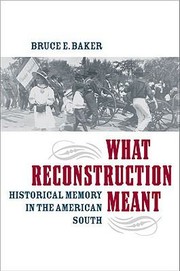 BRUCE E. BAKER

WHAT RECONSTRUCTION MEANT

HISTORICAL MEMORY IN THE AMERICAN SOUTH